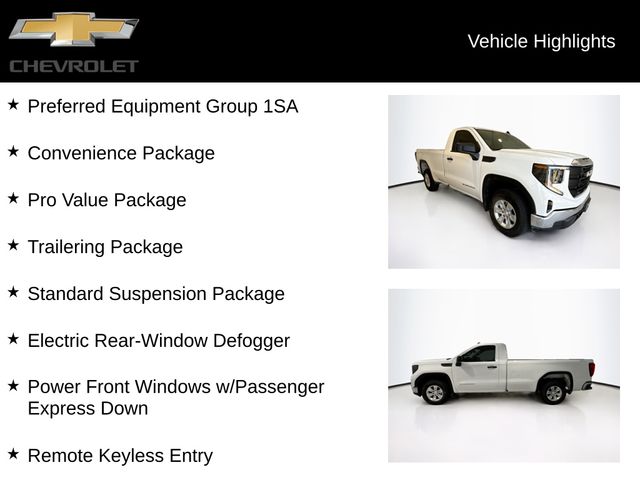 CHEVROLET

Vehicle Highlights

★ Preferred Equipment Group 1SA

★ Convenience Package

★ Pro Value Package

★ Trailering Package

★ Standard Suspension Package

★ Electric Rear-Window Defogger

★ Power Front Windows w/Passenger Express Down

★ Remote Keyless Entry